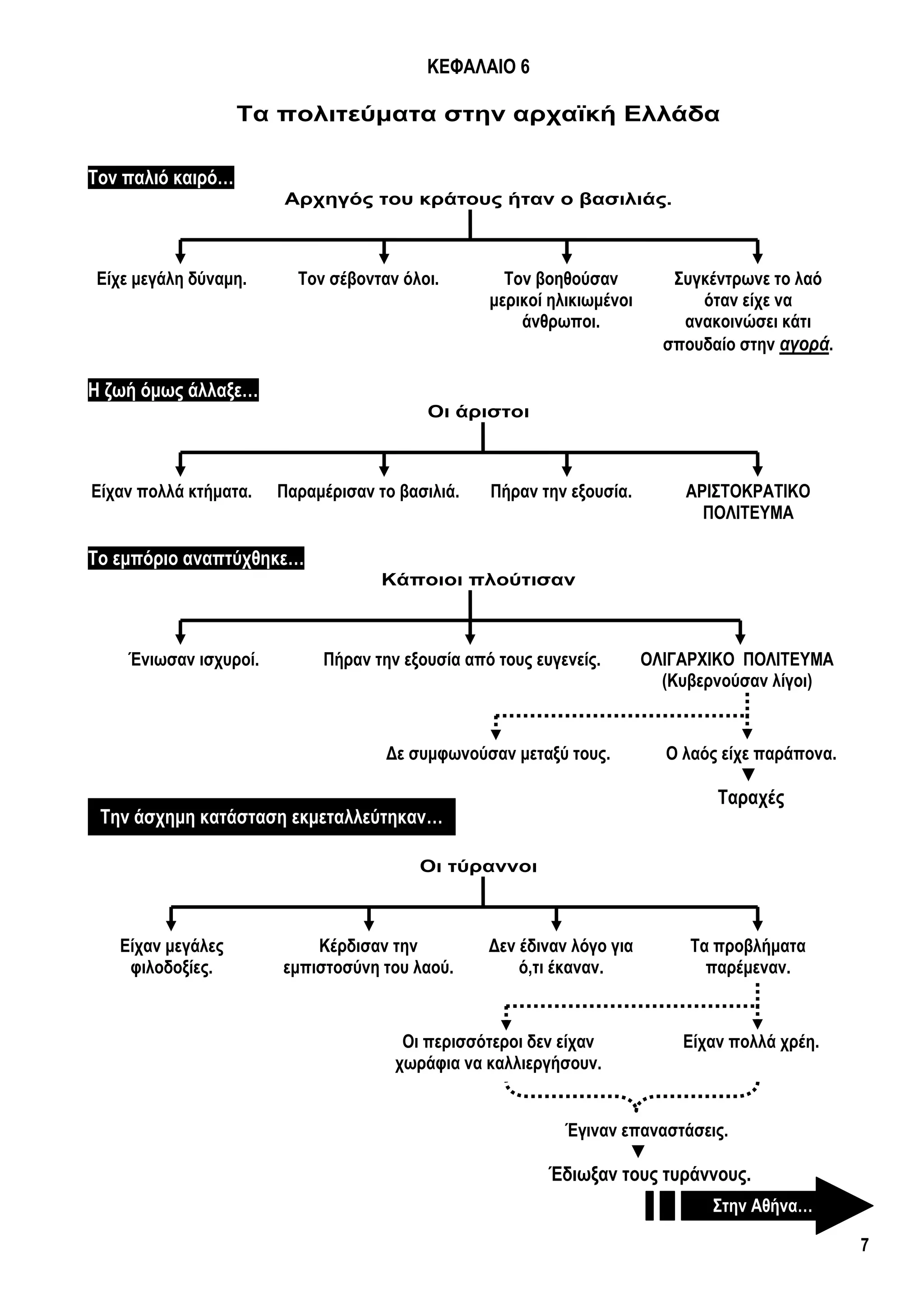 ΚΕΦΑΛΑΙΟ 6

Τα πολιτεύματα στην αρχαϊκή Ελλάδα

Τον παλιό καιρό...

Αρχηγός του κράτους ήταν ο βασιλιάς.

Είχε μεγάλη δύναμη.

Τον σέβονταν όλοι.

Τον βοηθούσαν μερικοί ηλικιωμένοι άνθρωποι.

Συγκέντρωνε το λαό όταν είχε να ανακοινώσει κάτι σπουδαίο στην αγορά.

Η ζωή όμως άλλαξε...

Οι άριστοι

Είχαν πολλά κτήματα.

Παραμέρισαν το βασιλιά.

Πήραν την εξουσία.

ΑΡΙΣΤΟΚΡΑΤΙΚΟ ΠΟΛΙΤΕΥΜΑ

Το εμπόριο αναπτύχθηκε...

Κάποιοι πλούτισαν

Ένιωσαν ισχυροί.

Πήραν την εξουσία από τους ευγενείς.

ΟΛΙΓΑΡΧΙΚΟ ΠΟΛΙΤΕΥΜΑ (Κυβερνούσαν λίγοι)

Δε συμφωνούσαν μεταξύ τους.

Ο λαός είχε παράπονα.

Ταραχές

Την άσχημη κατάσταση εκμεταλλεύτηκαν...

Οι τύραννοι

Είχαν μεγάλες φιλοδοξίες.

Κέρδισαν την εμπιστοσύνη του λαού.

Δεν έδιναν λόγο για ό,τι έκαναν.

Τα προβλήματα παρέμεναν.

Οι περισσότεροι δεν είχαν χωράφια να καλλιεργήσουν.

Είχαν πολλά χρέη.

Έγιναν επαναστάσεις.

Έδιωξαν τους τυράννους.

Στην Αθήνα...

7